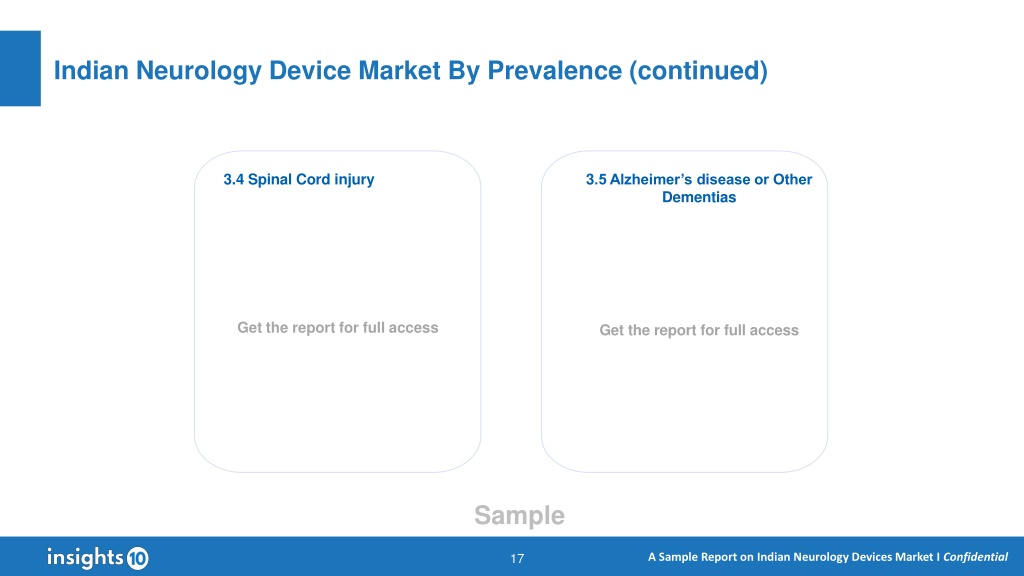 Indian Neurology Device Market By Prevalence (continued)

3.4 Spinal Cord injury

Get the report for full access

3.5 Alzheimer's disease or Other Dementias

Get the report for full access

Sample

insights 10

17

A Sample Report on Indian Neurology Devices Market I Confidential